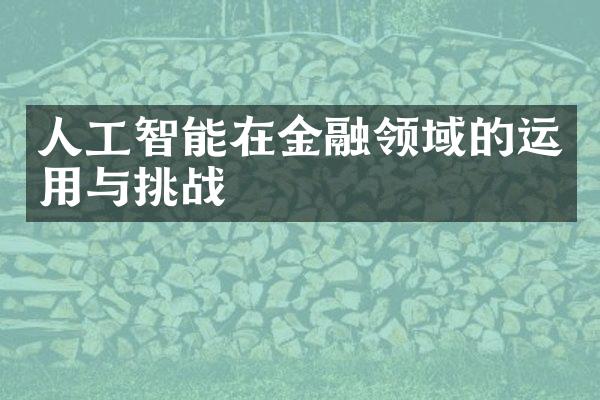 人工智能在金融领域的运用与挑战